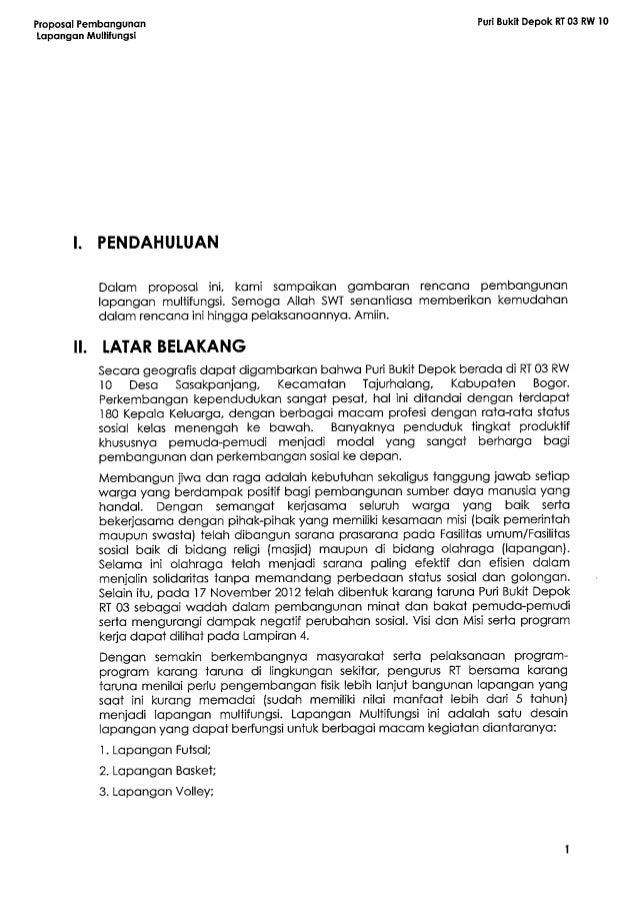 Proposal Pembangunan
Lapangan Multifungsi

Puri Bukit Depok RT 03 RW 10

I. PENDAHULUAN

Dalam proposal ini, kami sampaikan gambaran rencana pembangunan lapangan multifungsi. Semoga Allah SWT senantiasa memberikan kemudahan dalam rencana ini hingga pelaksanaannya. Amiin.

II. LATAR BELAKANG

Secara geografis dapat digambarkan bahwa Puri Bukit Depok berada di RT 03 RW 10 Desa Sasakpanjang, Kecamatan Tajurhalang, Kabupaten Bogor. Perkembangan kependudukan sangat pesat, hal ini ditandai dengan terdapat 180 Kepala Keluarga, dengan berbagai macam profesi dengan rata-rata status sosial kelas menengah ke bawah. Banyaknya penduduk tingkat produktif khususnya pemuda-pemudi menjadi modal yang sangat berharga bagi pembangunan dan perkembangan sosial ke depan.

Membangun jiwa dan raga adalah kebutuhan sekaligus tanggung jawab setiap warga yang berdampak positif bagi pembangunan sumber daya manusia yang handal. Dengan semangat kerjasama seluruh warga yang baik serta bekerjasama dengan pihak-pihak yang memiliki kesamaan misi (baik pemerintah maupun swasta) telah dibangun sarana prasarana pada Fasilitas umum/Fasilitas sosial baik di bidang religi (masjid) maupun di bidang olahraga (lapangan). Selama ini olahraga telah menjadi sarana paling efektif dan efisien dalam menjalin solidaritas tanpa memandang perbedaan status sosial dan golongan. Selain itu, pada 17 November 2012 telah dibentuk karang taruna Puri Bukit Depok RT 03 sebagai wadah dalam pembangunan minat dan bakat pemuda-pemudi serta mengurangi dampak negatif perubahan sosial. Visi dan Misi serta program kerja dapat dilihat pada Lampiran 4.

Dengan semakin berkembangnya masyarakat serta pelaksanaan program-program karang taruna di lingkungan sekitar, pengurus RT bersama karang taruna menilai perlu pengembangan fisik lebih lanjut bangunan lapangan yang saat ini kurang memadai (sudah memiliki nilai manfaat lebih dari 5 tahun) menjadi lapangan multifungsi. Lapangan Multifungsi ini adalah satu desain lapangan yang dapat berfungsi untuk berbagai macam kegiatan diantaranya:

1. Lapangan Futsal;
2. Lapangan Basket;
3. Lapangan Volley;

1